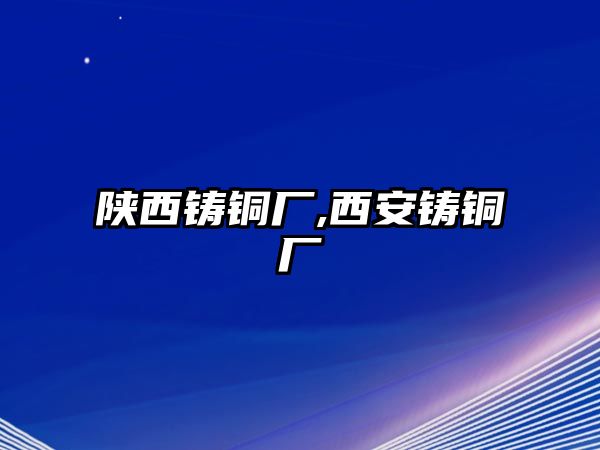 陕西铸铜厂,西安铸铜厂